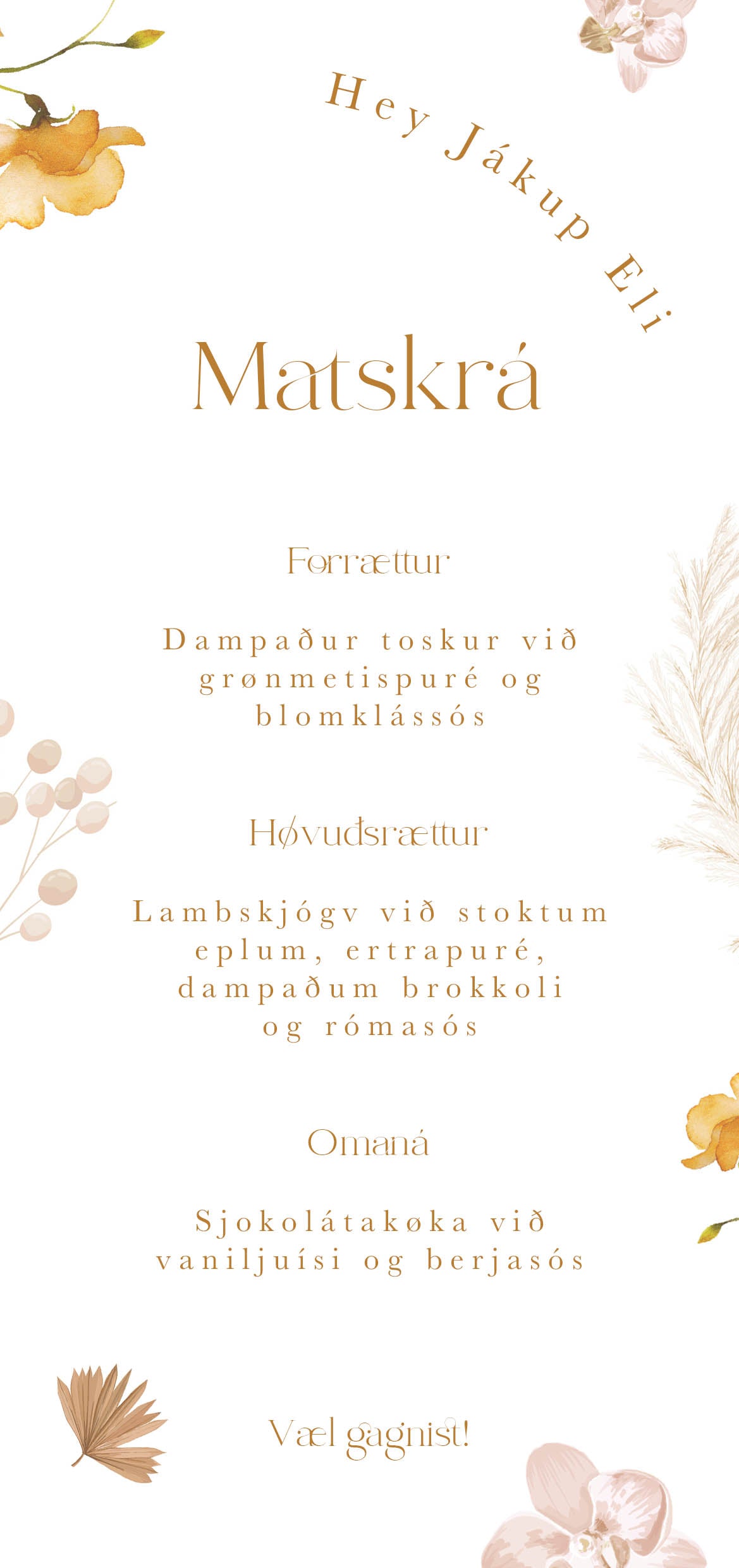 Hey Jákup Eli

Matskrá

Forrættur

Dampaður toskur við grønmetispuré og blomklássós

Høvuðsrættur

Lambskjógv við stoktum eplum, ertrapuré, dampaðum brokkoli og rómasós

Omaná

Sjokolátakøka við vaniljuísi og berjasós

Væl gagnist!